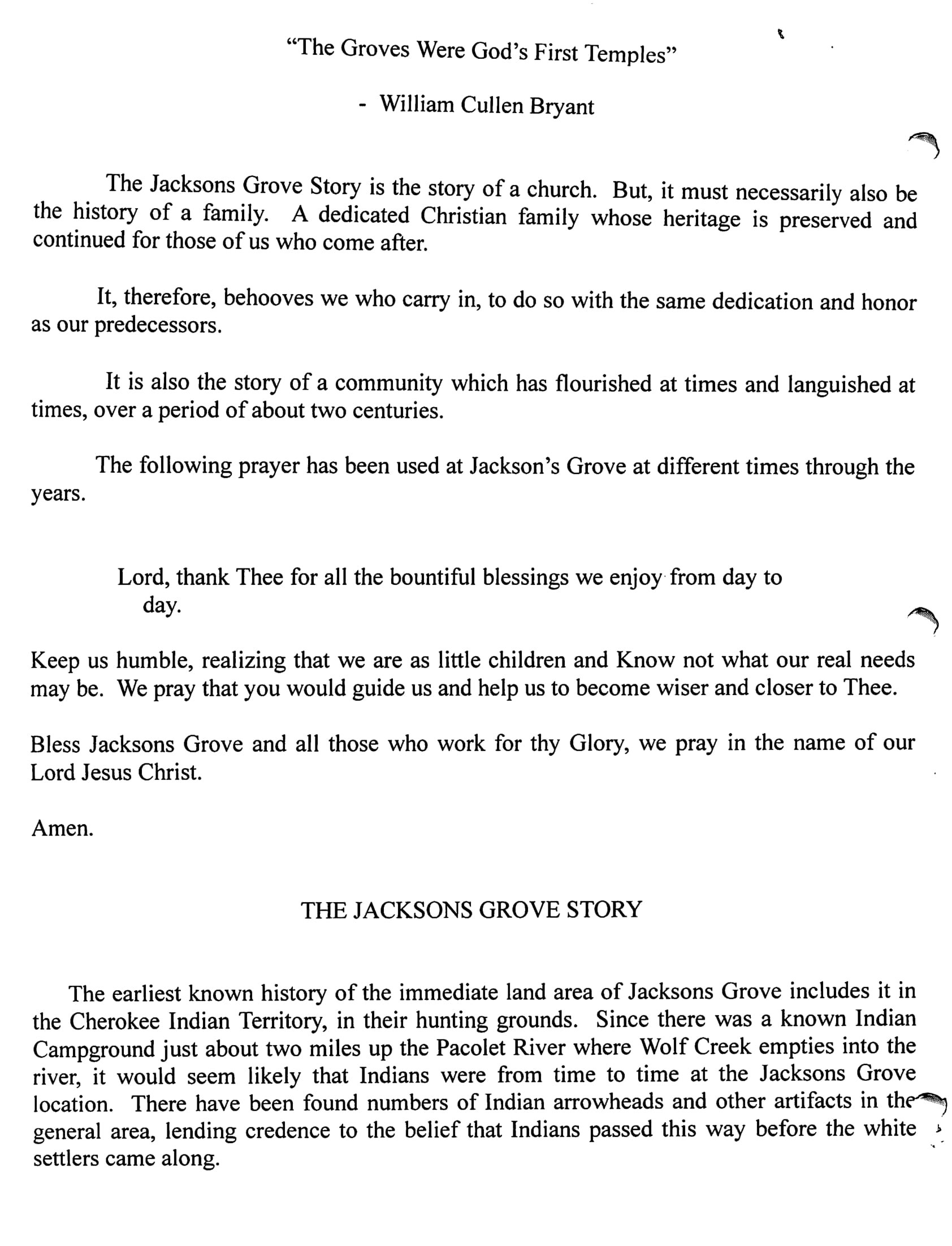 "The Groves Were God's First Temples"

- William Cullen Bryant

The Jacksons Grove Story is the story of a church. But, it must necessarily also be the history of a family. A dedicated Christian family whose heritage is preserved and continued for those of us who come after.

It, therefore, behooves we who carry in, to do so with the same dedication and honor as our predecessors.

It is also the story of a community which has flourished at times and languished at times, over a period of about two centuries.

The following prayer has been used at Jackson's Grove at different times through the years.

Lord, thank Thee for all the bountiful blessings we enjoy from day to day.

Keep us humble, realizing that we are as little children and Know not what our real needs may be. We pray that you would guide us and help us to become wiser and closer to Thee.

Bless Jacksons Grove and all those who work for thy Glory, we pray in the name of our Lord Jesus Christ.

Amen.

THE JACKSONS GROVE STORY

The earliest known history of the immediate land area of Jacksons Grove includes it in the Cherokee Indian Territory, in their hunting grounds. Since there was a known Indian Campground just about two miles up the Pacolet River where Wolf Creek empties into the river, it would seem likely that Indians were from time to time at the Jacksons Grove location. There have been found numbers of Indian arrowheads and other artifacts in the general area, lending credence to the belief that Indians passed this way before the white settlers came along.